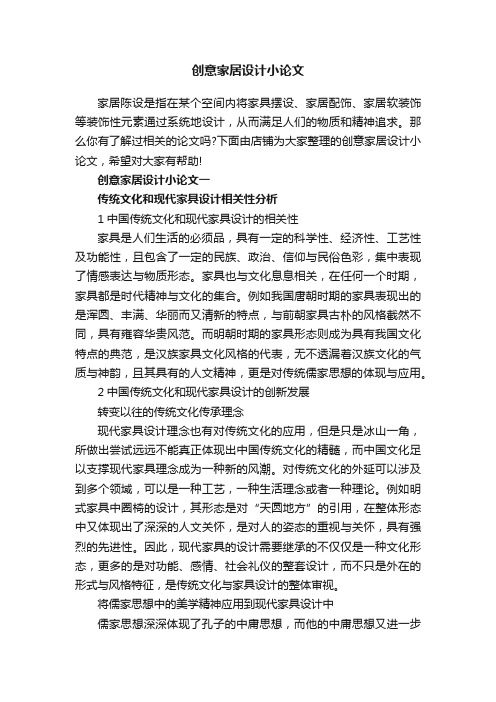 创意家居设计小论文

家居陈设是指在某个空间内将家具摆设、家居配饰、家居软装饰等装饰性元素通过系统地设计，从而满足人们的物质和精神追求。那么你有了解过相关的论文吗?下面由店铺为大家整理的创意家居设计小论文，希望对大家有帮助!

创意家居设计小论文一

传统文化和现代家具设计相关性分析

1 中国传统文化和现代家具设计的相关性

家具是人们生活的必须品，具有一定的科学性、经济性、工艺性及功能性，且包含了一定的民族、政治、信仰与民俗色彩，集中表现了情感表达与物质形态。家具也与文化息息相关，在任何一个时期，家具都是时代精神与文化的集合。例如我国唐朝时期的家具表现出的是浑圆、丰满、华丽而又清新的特点，与前朝家具古朴的风格截然不同，具有雍容华贵风范。而明朝时期的家具形态则成为具有我国文化特点的典范，是汉族家具文化风格的代表，无不透漏着汉族文化的气质与神韵，且其具有的人文精神，更是对传统儒家思想的体现与应用。

2 中国传统文化和现代家具设计的创新发展

转变以往的传统文化传承理念

现代家具设计理念也有对传统文化的应用，但是只是冰山一角，所做出尝试远远不能真正体现出中国传统文化的精髓，而中国文化足以支撑现代家具理念成为一种新的风潮。对传统文化的外延可以涉及到多个领域，可以是一种工艺，一种生活理念或者一种理论。例如明式家具中圈椅的设计，其形态是对“天圆地方”的引用，在整体形态中又体现出了深深的人文关怀，是对人的姿态的重视与关怀，具有强烈的先进性。因此，现代家具的设计需要继承的不仅仅是一种文化形态，更多的是对功能、感情、社会礼仪的整套设计，而不只是外在的形式与风格特征，是传统文化与家具设计的整体审视。

将儒家思想中的美学精神应用到现代家具设计中

儒家思想深深体现了孔子的中庸思想，而他的中庸思想又进一步